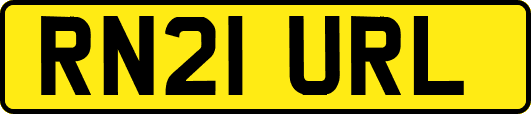 RN21 URL